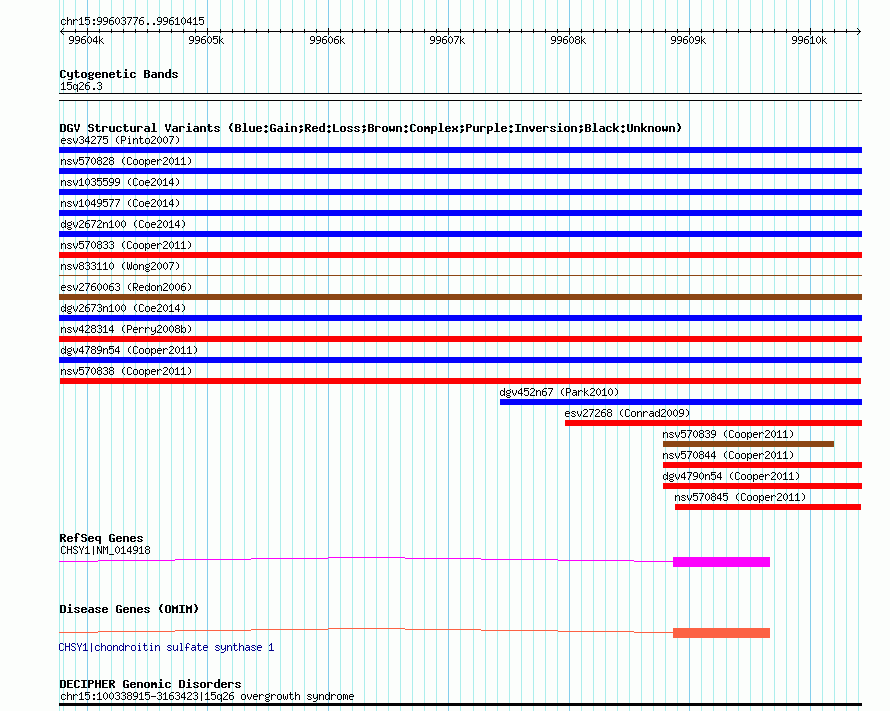 chr15:99603776..99610415

99604k 99605k 99606k 99607k 99608k 99609k 99610k

Cytogenetic Bands
15q26.3

DGV Structural Variants (Blue:Gain;Red:Loss;Brown:Complex;Purple:Inversion;Black:Unknown)
esv34275 (Pinto2007)
nsv570828 (Cooper2011)
nsv1035599 (Coe2014)
nsv1049577 (Coe2014)
dgv2672n100 (Coe2014)
nsv570833 (Cooper2011)
nsv833110 (Wong2007)
esv2760063 (Redon2006)
dgv2673n100 (Coe2014)
nsv428314 (Perry2008b)
dgv4789n54 (Cooper2011)
nsv570838 (Cooper2011)
dgv452n67 (Park2010)
esv27268 (Conrad2009)
nsv570839 (Cooper2011)
nsv570844 (Cooper2011)
dgv4790n54 (Cooper2011)
nsv570845 (Cooper2011)

RefSeq Genes
CHSY1|NM_014918

Disease Genes (OMIM)
CHSY1|chondroitin sulfate synthase 1

DECIPHER Genomic Disorders
chr15:100338915-3163423|15q26 overgrowth syndrome